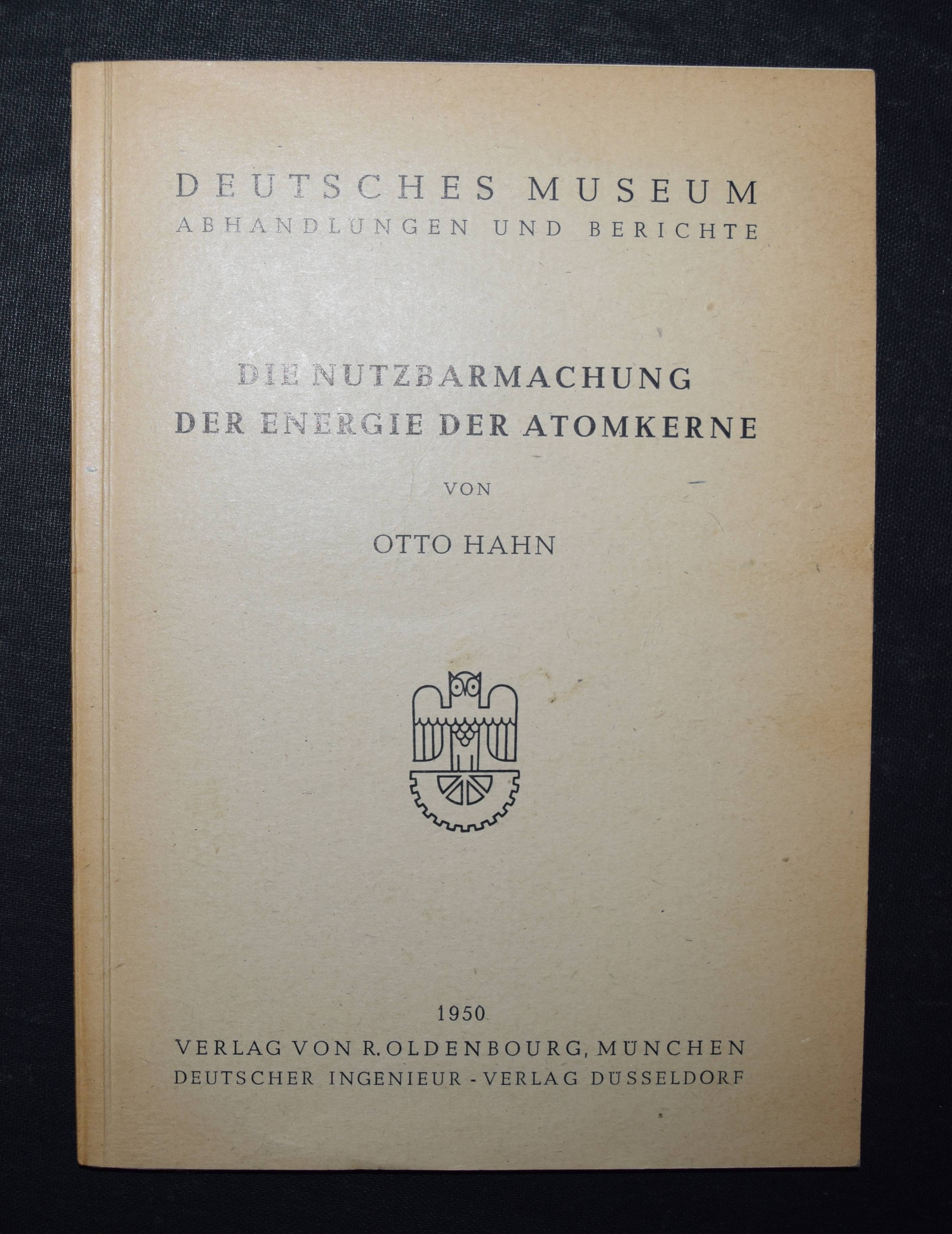 DEUTSCHES MUSEUM
ABHANDLUNGEN UND BERICHTE

DIE NUTZBARMACHUNG
DER ENERGIE DER ATOMKERNE

VON

OTTO HAHN

1950
VERLAG VON R. OLDENBOURG, MÜNCHEN
DEUTSCHER INGENIEUR - VERLAG DÜSSELDORF